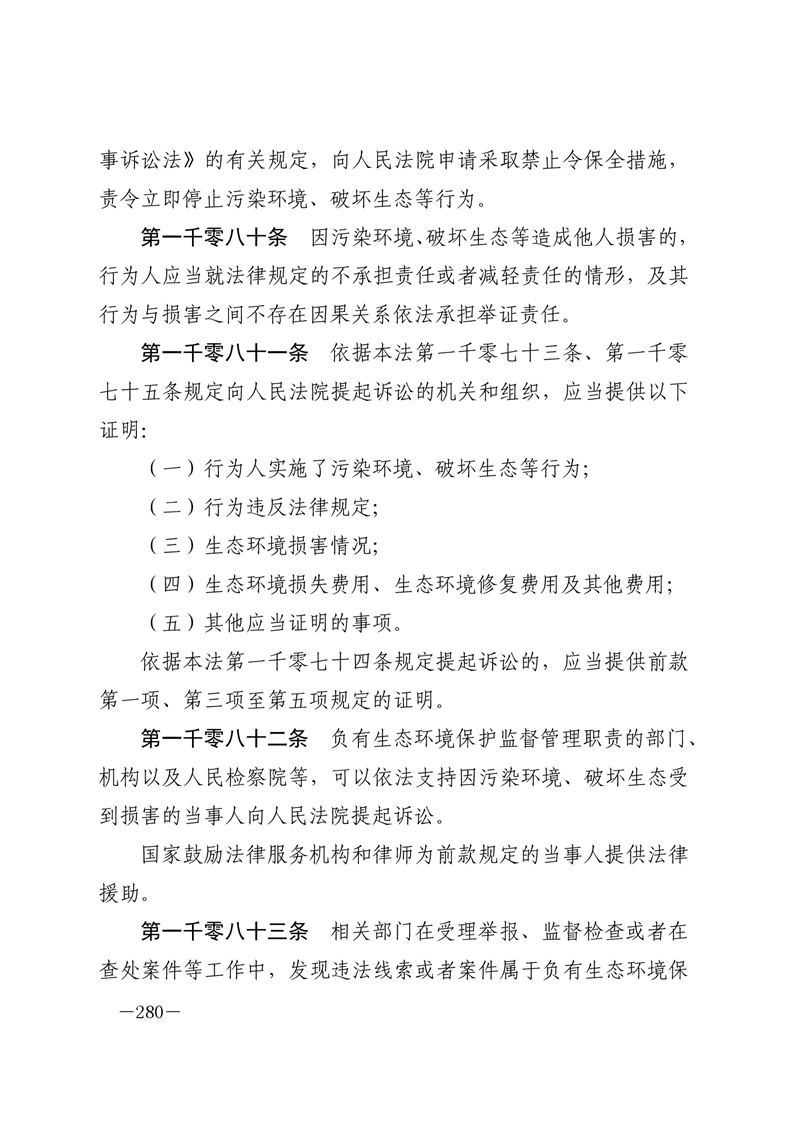 事诉讼法》的有关规定，向人民法院申请采取禁止令保全措施，责令立即停止污染环境、破坏生态等行为。

第一千零八十条　因污染环境、破坏生态等造成他人损害的，行为人应当就法律规定的不承担责任或者减轻责任的情形，及其行为与损害之间不存在因果关系依法承担举证责任。

第一千零八十一条　依据本法第一千零七十三条、第一千零七十五条规定向人民法院提起诉讼的机关和组织，应当提供以下证明:

（一）行为人实施了污染环境、破坏生态等行为;

（二）行为违反法律规定;

（三）生态环境损害情况;

（四）生态环境损失费用、生态环境修复费用及其他费用;

（五）其他应当证明的事项。

依据本法第一千零七十四条规定提起诉讼的，应当提供前款第一项、第三项至第五项规定的证明。

第一千零八十二条　负有生态环境保护监督管理职责的部门、机构以及人民检察院等，可以依法支持因污染环境、破坏生态受到损害的当事人向人民法院提起诉讼。

国家鼓励法律服务机构和律师为前款规定的当事人提供法律援助。

第一千零八十三条　相关部门在受理举报、监督检查或者在查处案件等工作中，发现违法线索或者案件属于负有生态环境保

—280—